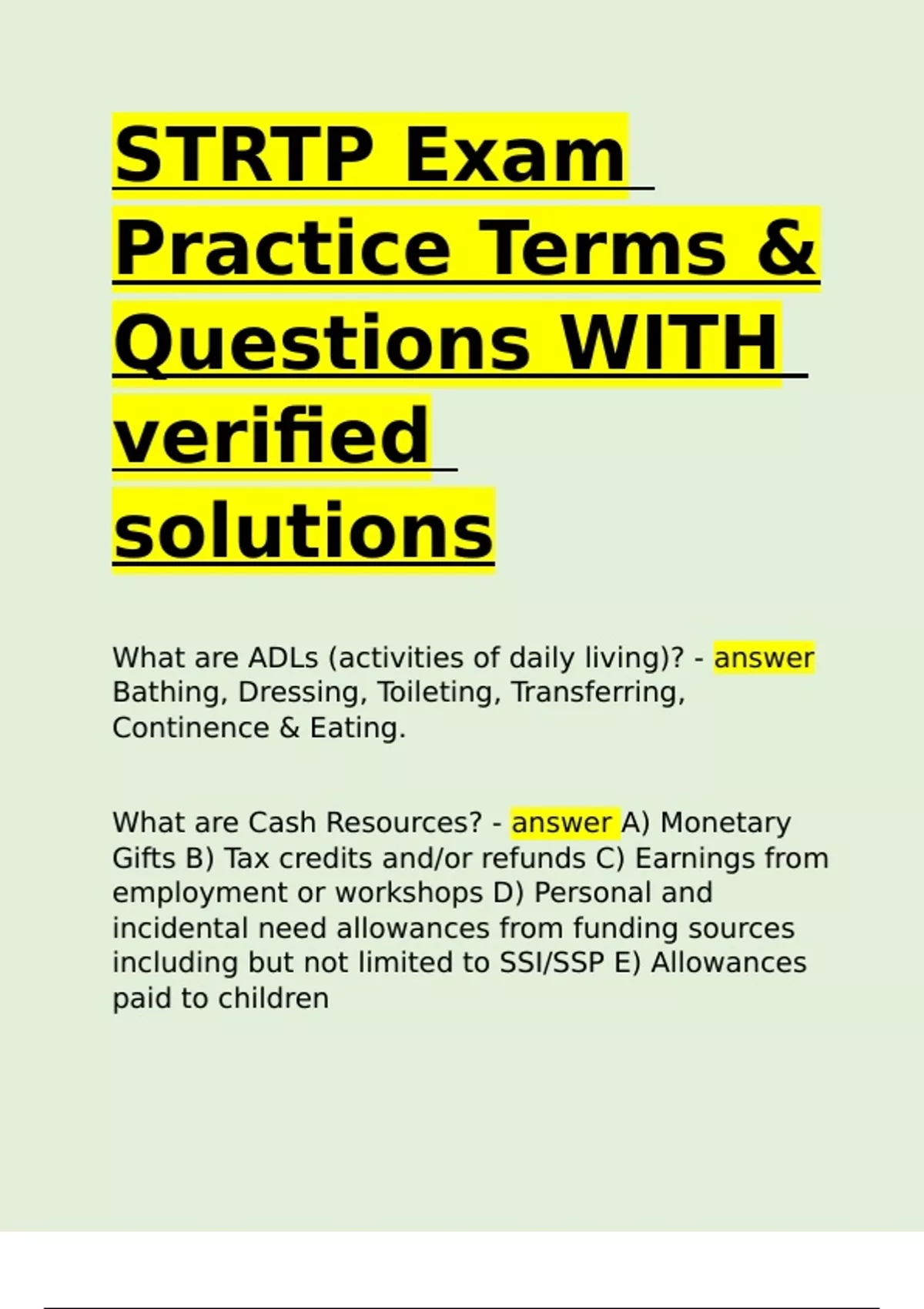 STRTP Exam Practice Terms & Questions WITH verified solutions

What are ADLs (activities of daily living)? - answer Bathing, Dressing, Toileting, Transferring, Continence & Eating.

What are Cash Resources? - answer A) Monetary Gifts B) Tax credits and/or refunds C) Earnings from employment or workshops D) Personal and incidental need allowances from funding sources including but not limited to SSI/SSP E) Allowances paid to children